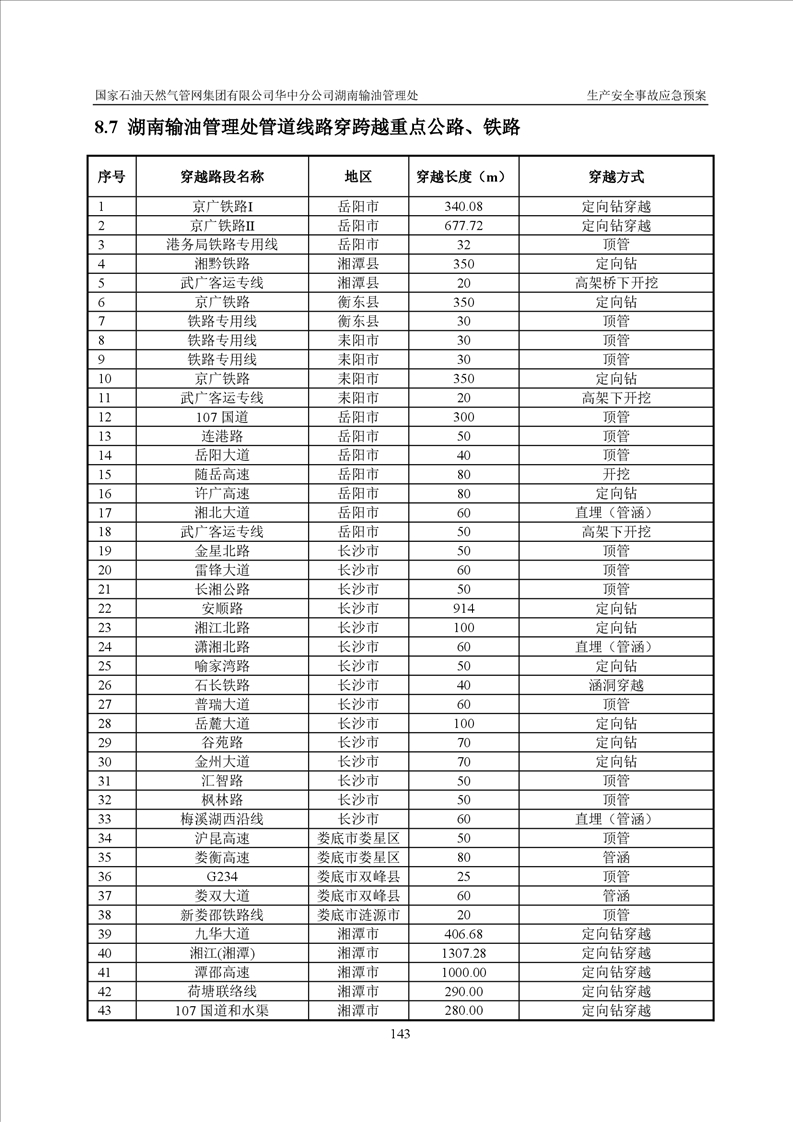 国家石油天然气管网集团有限公司华中分公司湖南输油管理处　　生产安全事故应急预案

8.7 湖南输油管理处管道线路穿跨越重点公路、铁路

| 序号 | 穿越路段名称 | 地区 | 穿越长度（m） | 穿越方式 |
|---|---|---|---|---|
| 1 | 京广铁路I | 岳阳市 | 340.08 | 定向钻穿越 |
| 2 | 京广铁路II | 岳阳市 | 677.72 | 定向钻穿越 |
| 3 | 港务局铁路专用线 | 岳阳市 | 32 | 顶管 |
| 4 | 湘黔铁路 | 湘潭县 | 350 | 定向钻 |
| 5 | 武广客运专线 | 湘潭县 | 20 | 高架桥下开挖 |
| 6 | 京广铁路 | 衡东县 | 350 | 定向钻 |
| 7 | 铁路专用线 | 衡东县 | 30 | 顶管 |
| 8 | 铁路专用线 | 耒阳市 | 30 | 顶管 |
| 9 | 铁路专用线 | 耒阳市 | 30 | 顶管 |
| 10 | 京广铁路 | 耒阳市 | 350 | 定向钻 |
| 11 | 武广客运专线 | 耒阳市 | 20 | 高架下开挖 |
| 12 | 107 国道 | 岳阳市 | 300 | 顶管 |
| 13 | 连港路 | 岳阳市 | 50 | 顶管 |
| 14 | 岳阳大道 | 岳阳市 | 40 | 顶管 |
| 15 | 随岳高速 | 岳阳市 | 80 | 开挖 |
| 16 | 许广高速 | 岳阳市 | 80 | 定向钻 |
| 17 | 湘北大道 | 岳阳市 | 60 | 直埋（管涵） |
| 18 | 武广客运专线 | 岳阳市 | 50 | 高架下开挖 |
| 19 | 金星北路 | 长沙市 | 50 | 顶管 |
| 20 | 雷锋大道 | 长沙市 | 60 | 顶管 |
| 21 | 长湘公路 | 长沙市 | 50 | 顶管 |
| 22 | 安顺路 | 长沙市 | 914 | 定向钻 |
| 23 | 湘江北路 | 长沙市 | 100 | 定向钻 |
| 24 | 潇湘北路 | 长沙市 | 60 | 直埋（管涵） |
| 25 | 喻家湾路 | 长沙市 | 50 | 定向钻 |
| 26 | 石长铁路 | 长沙市 | 40 | 涵洞穿越 |
| 27 | 普瑞大道 | 长沙市 | 60 | 顶管 |
| 28 | 岳麓大道 | 长沙市 | 100 | 定向钻 |
| 29 | 谷苑路 | 长沙市 | 70 | 定向钻 |
| 30 | 金州大道 | 长沙市 | 70 | 定向钻 |
| 31 | 汇智路 | 长沙市 | 50 | 顶管 |
| 32 | 枫林路 | 长沙市 | 50 | 顶管 |
| 33 | 梅溪湖西沿线 | 长沙市 | 60 | 直埋（管涵） |
| 34 | 沪昆高速 | 娄底市娄星区 | 50 | 顶管 |
| 35 | 娄衡高速 | 娄底市娄星区 | 80 | 管涵 |
| 36 | G234 | 娄底市双峰县 | 25 | 顶管 |
| 37 | 娄双大道 | 娄底市双峰县 | 60 | 管涵 |
| 38 | 新娄邵铁路线 | 娄底市涟源市 | 20 | 顶管 |
| 39 | 九华大道 | 湘潭市 | 406.68 | 定向钻穿越 |
| 40 | 湘江(湘潭) | 湘潭市 | 1307.28 | 定向钻穿越 |
| 41 | 潭邵高速 | 湘潭市 | 1000.00 | 定向钻穿越 |
| 42 | 荷塘联络线 | 湘潭市 | 290.00 | 定向钻穿越 |
| 43 | 107 国道和水渠 | 湘潭市 | 280.00 | 定向钻穿越 |

143